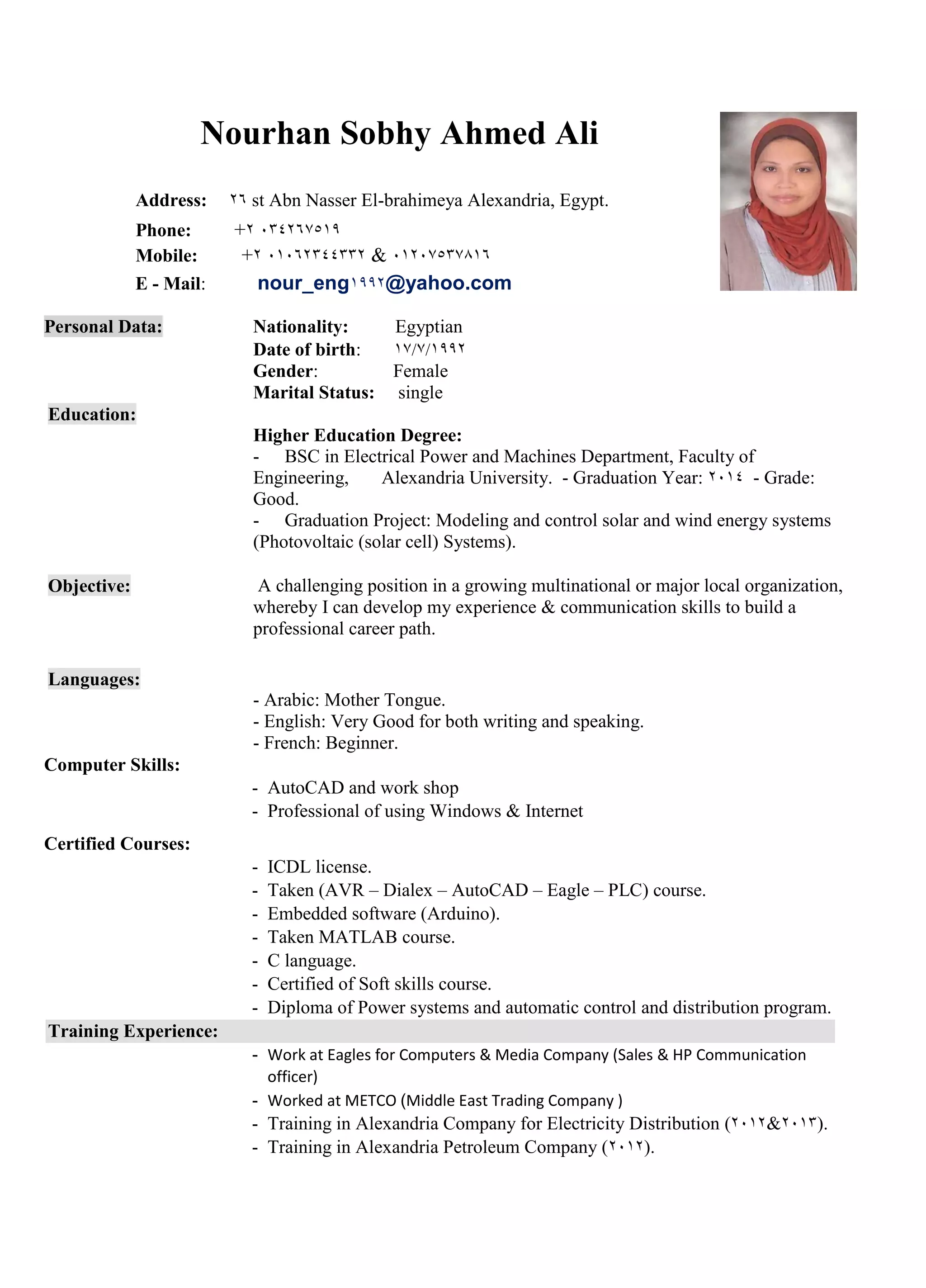 Nourhan Sobhy Ahmed Ali

Address: ٢٦ st Abn Nasser El-brahimeya Alexandria, Egypt.
Phone: +٢ ٠٣٤٢٦٧٥١٩
Mobile: +٢ ٠١٠٦٢٣٤٤٣٣٢ & ٠١٢٠٧٥٣٧٨١٦
E - Mail: nour_eng١٩٩٢@yahoo.com

Personal Data:
Nationality: Egyptian
Date of birth: ١٧/٧/١٩٩٢
Gender: Female
Marital Status: single

Education:
Higher Education Degree:
- BSC in Electrical Power and Machines Department, Faculty of Engineering, Alexandria University. - Graduation Year: ٢٠١٤ - Grade: Good.
- Graduation Project: Modeling and control solar and wind energy systems (Photovoltaic (solar cell) Systems).

Objective: A challenging position in a growing multinational or major local organization, whereby I can develop my experience & communication skills to build a professional career path.

Languages:
- Arabic: Mother Tongue.
- English: Very Good for both writing and speaking.
- French: Beginner.

Computer Skills:
- AutoCAD and work shop
- Professional of using Windows & Internet

Certified Courses:
- ICDL license.
- Taken (AVR – Dialex – AutoCAD – Eagle – PLC) course.
- Embedded software (Arduino).
- Taken MATLAB course.
- C language.
- Certified of Soft skills course.
- Diploma of Power systems and automatic control and distribution program.

Training Experience:
- Work at Eagles for Computers & Media Company (Sales & HP Communication officer)
- Worked at METCO (Middle East Trading Company )
- Training in Alexandria Company for Electricity Distribution (٢٠١٢&٢٠١٣).
- Training in Alexandria Petroleum Company (٢٠١٢).